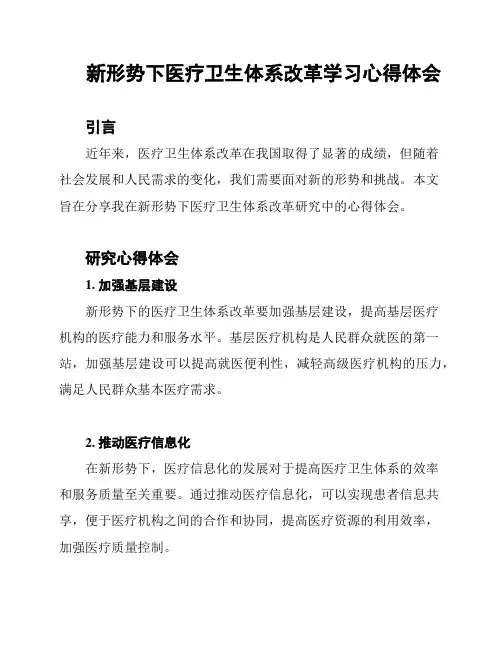 新形势下医疗卫生体系改革学习心得体会

引言

近年来，医疗卫生体系改革在我国取得了显著的成绩，但随着社会发展和人民需求的变化，我们需要面对新的形势和挑战。本文旨在分享我在新形势下医疗卫生体系改革研究中的心得体会。

研究心得体会

1. 加强基层建设

新形势下的医疗卫生体系改革要加强基层建设，提高基层医疗机构的医疗能力和服务水平。基层医疗机构是人民群众就医的第一站，加强基层建设可以提高就医便利性，减轻高级医疗机构的压力，满足人民群众基本医疗需求。

2. 推动医疗信息化

在新形势下，医疗信息化的发展对于提高医疗卫生体系的效率和服务质量至关重要。通过推动医疗信息化，可以实现患者信息共享，便于医疗机构之间的合作和协同，提高医疗资源的利用效率，加强医疗质量控制。